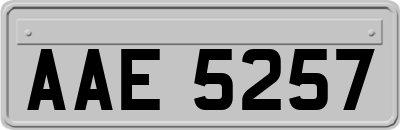 AAE 5257